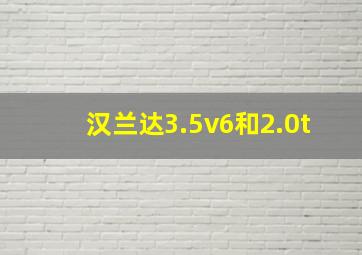 汉兰达3.5v6和2.0t